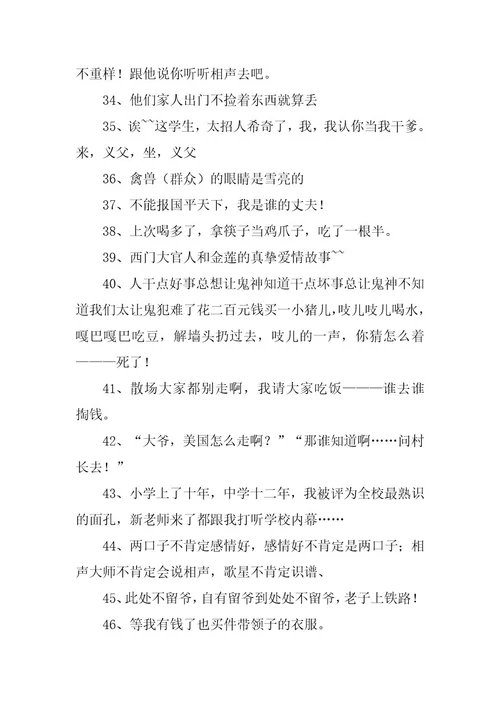 不重样！跟他说你听听相声去吧。

34、他们家人出门不捡着东西就算丢

35、诶~~这学生，太招人希奇了，我，我认你当我干爹。来，义父，坐，义父

36、禽兽（群众）的眼睛是雪亮的

37、不能报国平天下，我是谁的丈夫！

38、上次喝多了，拿筷子当鸡爪子，吃了一根半。

39、西门大官人和金莲的真挚爱情故事~~

40、人干点好事总想让鬼神知道干点坏事总让鬼神不知道我们太让鬼犯难了花二百元钱买一小猪儿，吱儿吱儿喝水，嘎巴嘎巴吃豆，解墙头扔过去，吱儿的一声，你猜怎么着———死了！

41、散场大家都别走啊，我请大家吃饭———谁去谁掏钱。

42、“大爷，美国怎么走啊？”“那谁知道啊……问村长去！”

43、小学上了十年，中学十二年，我被评为全校最熟识的面孔，新老师来了都跟我打听学校内幕……

44、两口子不肯定感情好，感情好不肯定是两口子；相声大师不肯定会说相声，歌星不肯定识谱、

45、此处不留爷，自有留爷到处处不留爷，老子上铁路！

46、等我有钱了也买件带领子的衣服。